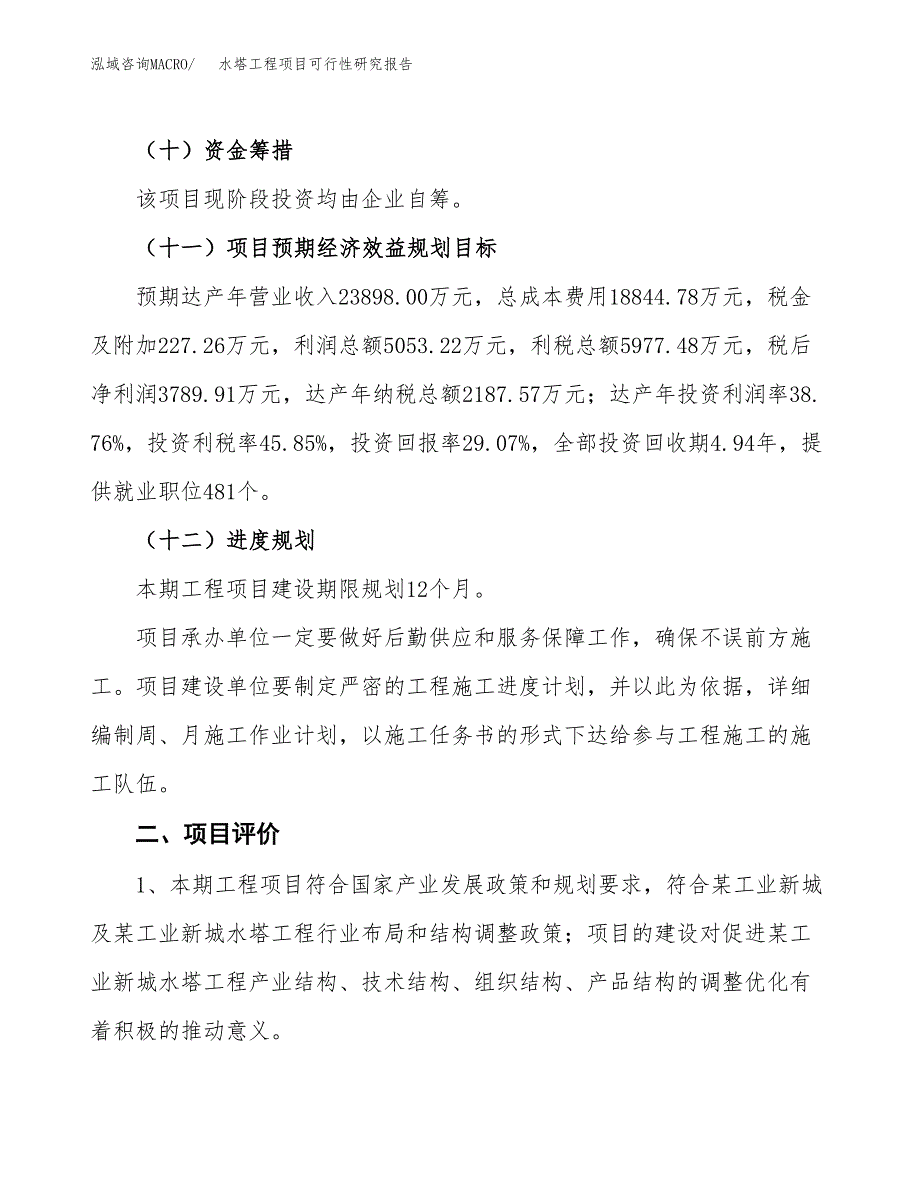 泓域咨询MACRO/　水塔工程项目可行性研究报告

（十）资金筹措

该项目现阶段投资均由企业自筹。

（十一）项目预期经济效益规划目标

预期达产年营业收入23898.00万元，总成本费用18844.78万元，税金及附加227.26万元，利润总额5053.22万元，利税总额5977.48万元，税后净利润3789.91万元，达产年纳税总额2187.57万元；达产年投资利润率38.76%，投资利税率45.85%，投资回报率29.07%，全部投资回收期4.94年，提供就业职位481个。

（十二）进度规划

本期工程项目建设期限规划12个月。

项目承办单位一定要做好后勤供应和服务保障工作，确保不误前方施工。项目建设单位要制定严密的工程施工进度计划，并以此为依据，详细编制周、月施工作业计划，以施工任务书的形式下达给参与工程施工的施工队伍。

二、项目评价

1、本期工程项目符合国家产业发展政策和规划要求，符合某工业新城及某工业新城水塔工程行业布局和结构调整政策；项目的建设对促进某工业新城水塔工程产业结构、技术结构、组织结构、产品结构的调整优化有着积极的推动意义。